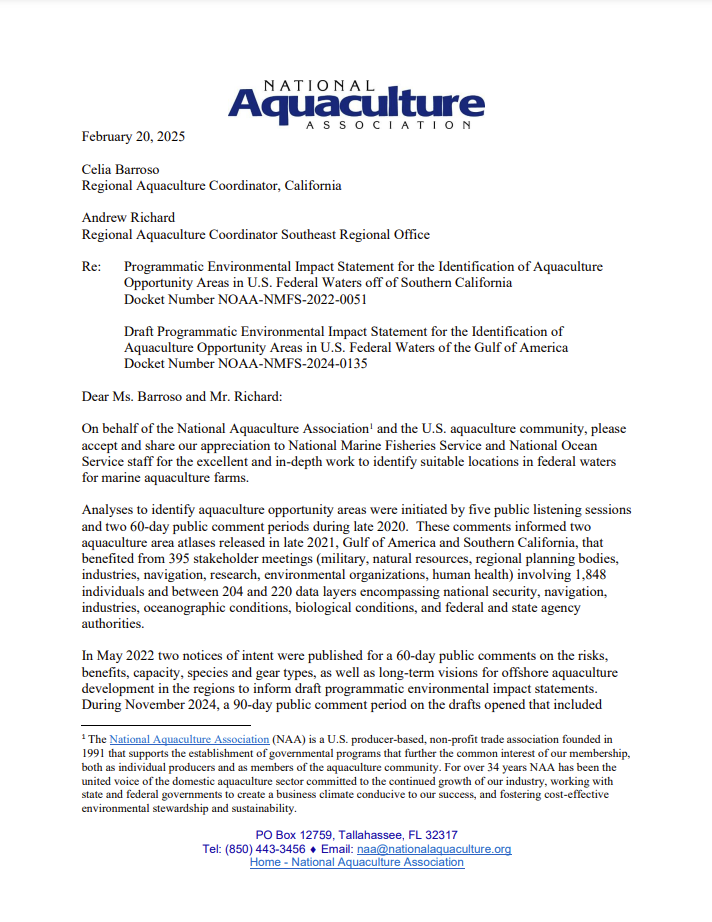 NATIONAL
Aquaculture
ASSOCIATION

February 20, 2025

Celia Barroso
Regional Aquaculture Coordinator, California

Andrew Richard
Regional Aquaculture Coordinator Southeast Regional Office

Re: Programmatic Environmental Impact Statement for the Identification of Aquaculture Opportunity Areas in U.S. Federal Waters off of Southern California
Docket Number NOAA-NMFS-2022-0051

Draft Programmatic Environmental Impact Statement for the Identification of Aquaculture Opportunity Areas in U.S. Federal Waters of the Gulf of America
Docket Number NOAA-NMFS-2024-0135

Dear Ms. Barroso and Mr. Richard:

On behalf of the National Aquaculture Association$^1$ and the U.S. aquaculture community, please accept and share our appreciation to National Marine Fisheries Service and National Ocean Service staff for the excellent and in-depth work to identify suitable locations in federal waters for marine aquaculture farms.

Analyses to identify aquaculture opportunity areas were initiated by five public listening sessions and two 60-day public comment periods during late 2020. These comments informed two aquaculture area atlases released in late 2021, Gulf of America and Southern California, that benefited from 395 stakeholder meetings (military, natural resources, regional planning bodies, industries, navigation, research, environmental organizations, human health) involving 1,848 individuals and between 204 and 220 data layers encompassing national security, navigation, industries, oceanographic conditions, biological conditions, and federal and state agency authorities.

In May 2022 two notices of intent were published for a 60-day public comments on the risks, benefits, capacity, species and gear types, as well as long-term visions for offshore aquaculture development in the regions to inform draft programmatic environmental impact statements. During November 2024, a 90-day public comment period on the drafts opened that included

$^1$ The National Aquaculture Association (NAA) is a U.S. producer-based, non-profit trade association founded in 1991 that supports the establishment of governmental programs that further the common interest of our membership, both as individual producers and as members of the aquaculture community. For over 34 years NAA has been the united voice of the domestic aquaculture sector committed to the continued growth of our industry, working with state and federal governments to create a business climate conducive to our success, and fostering cost-effective environmental stewardship and sustainability.

PO Box 12759, Tallahassee, FL 32317
Tel: (850) 443-3456 ♦ Email: naa@nationalaquaculture.org
Home - National Aquaculture Association